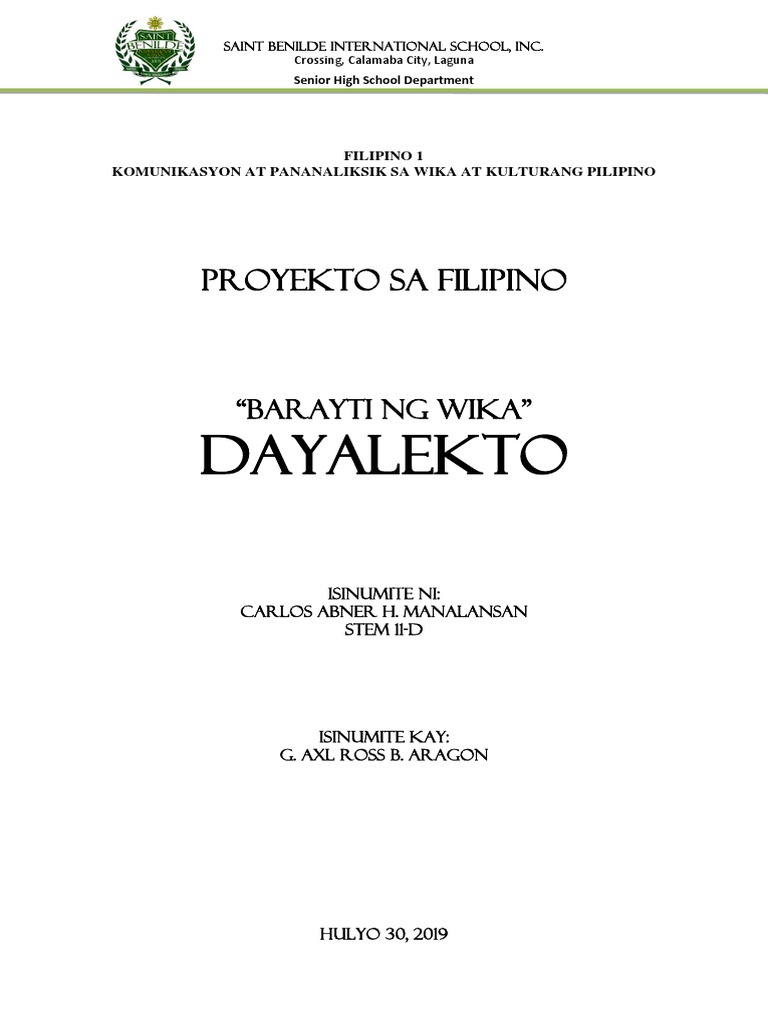 SAINT BENILDE

SAINT BENILDE INTERNATIONAL SCHOOL, INC.
Crossing, Calamaba City, Laguna
Senior High School Department

FILIPINO 1
KOMUNIKASYON AT PANANALIKSIK SA WIKA AT KULTURANG PILIPINO

PROYEKTO SA FILIPINO

"BARAYTI NG WIKA"
DAYALEKTO

ISINUMITE NI:
CARLOS ABNER H. MANALANSAN
STEM 11-D

ISINUMITE KAY:
G. AXL ROSS B. ARAGON

HULYO 30, 2019